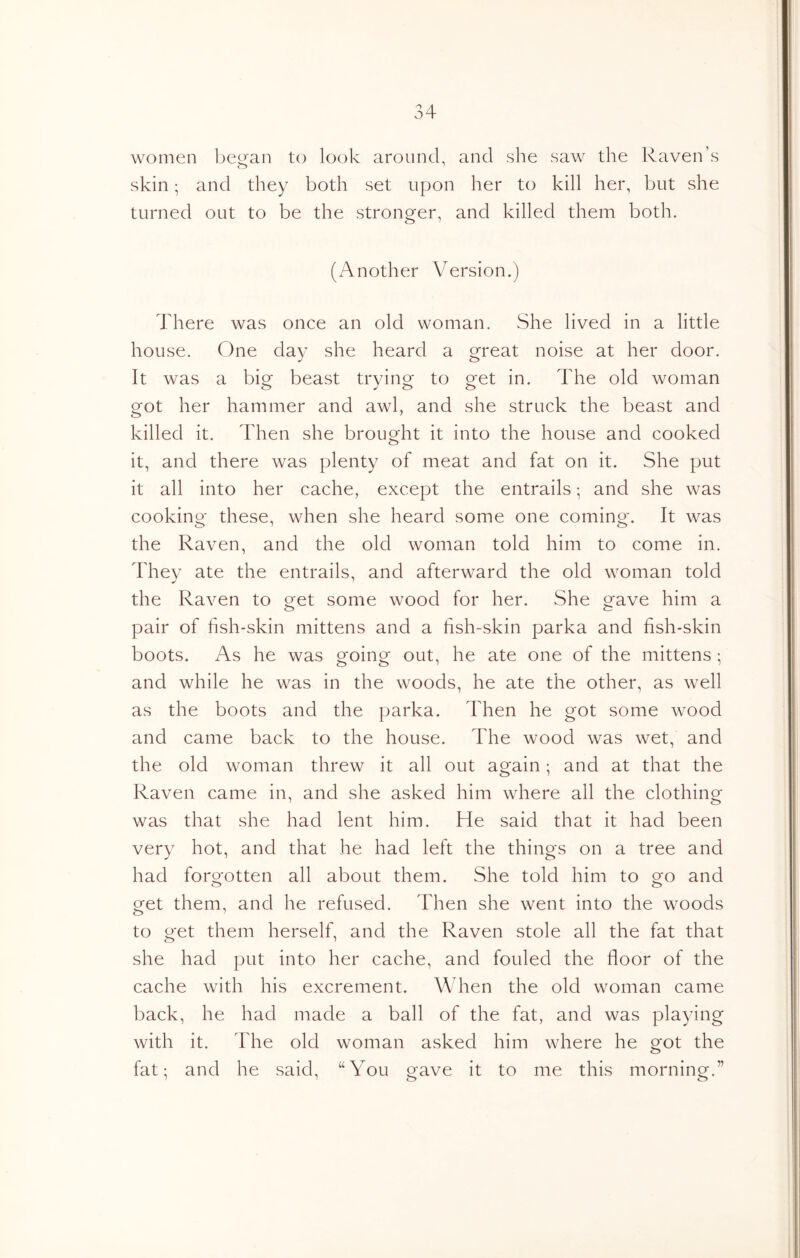 34

women began to look around, and she saw the Raven's skin; and they both set upon her to kill her, but she turned out to be the stronger, and killed them both.

(Another Version.)

There was once an old woman. She lived in a little house. One day she heard a great noise at her door. It was a big beast trying to get in. The old woman got her hammer and awl, and she struck the beast and killed it. Then she brought it into the house and cooked it, and there was plenty of meat and fat on it. She put it all into her cache, except the entrails; and she was cooking these, when she heard some one coming. It was the Raven, and the old woman told him to come in. They ate the entrails, and afterward the old woman told the Raven to get some wood for her. She gave him a pair of fish-skin mittens and a fish-skin parka and fish-skin boots. As he was going out, he ate one of the mittens; and while he was in the woods, he ate the other, as well as the boots and the parka. Then he got some wood and came back to the house. The wood was wet, and the old woman threw it all out again; and at that the Raven came in, and she asked him where all the clothing was that she had lent him. He said that it had been very hot, and that he had left the things on a tree and had forgotten all about them. She told him to go and get them, and he refused. Then she went into the woods to get them herself, and the Raven stole all the fat that she had put into her cache, and fouled the floor of the cache with his excrement. When the old woman came back, he had made a ball of the fat, and was playing with it. The old woman asked him where he got the fat; and he said, "You gave it to me this morning."